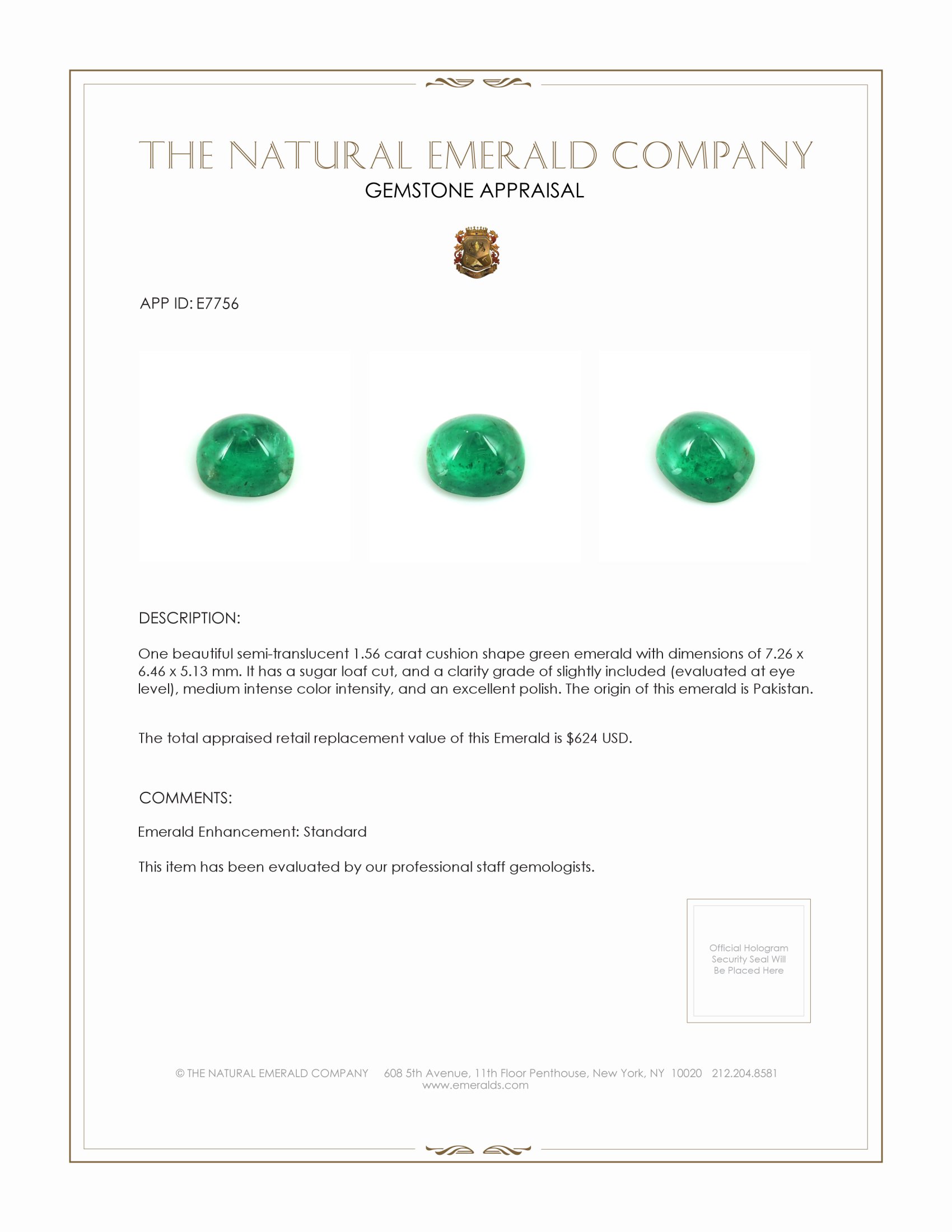 THE NATURAL EMERALD COMPANY
GEMSTONE APPRAISAL

APP ID: E7756

DESCRIPTION:

One beautiful semi-translucent 1.56 carat cushion shape green emerald with dimensions of 7.26 x 6.46 x 5.13 mm. It has a sugar loaf cut, and a clarity grade of slightly included (evaluated at eye level), medium intense color intensity, and an excellent polish. The origin of this emerald is Pakistan.

The total appraised retail replacement value of this Emerald is $624 USD.

COMMENTS:

Emerald Enhancement: Standard

This item has been evaluated by our professional staff gemologists.

Official Hologram Security Seal Will Be Placed Here

© THE NATURAL EMERALD COMPANY 608 5th Avenue, 11th Floor Penthouse, New York, NY 10020 212.204.8581
www.emeralds.com